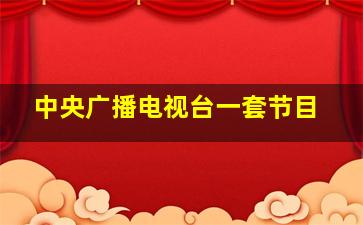 中央广播电视台一套节目